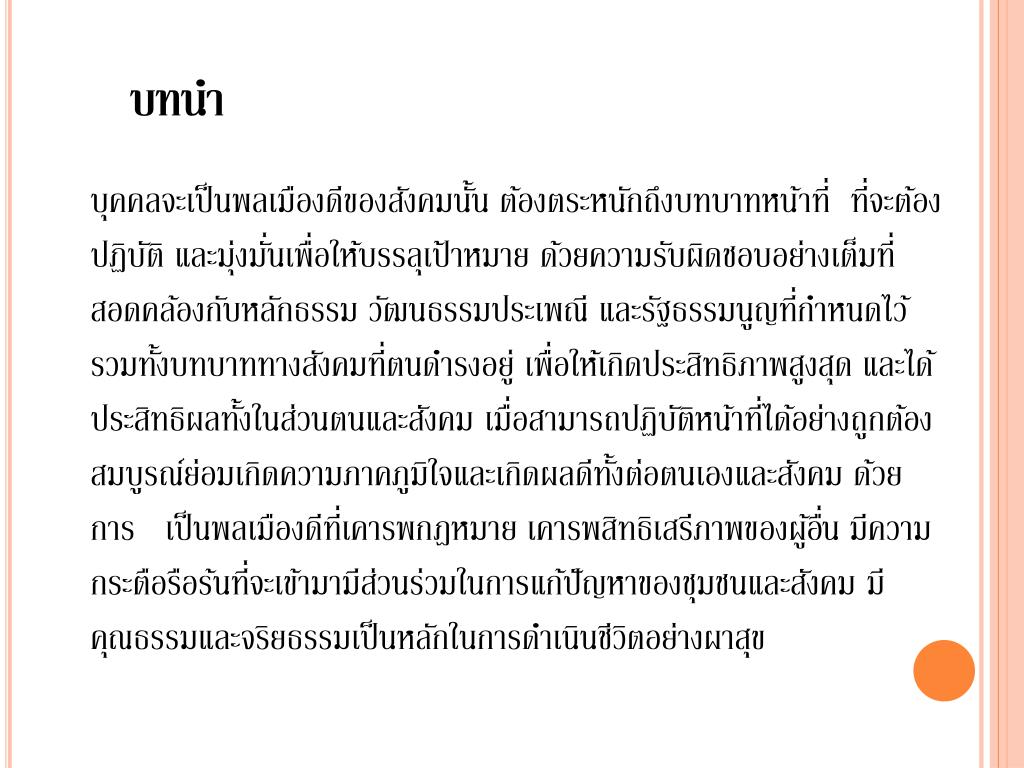 บทนำ

บุคคลจะเป็นพลเมืองดีของสังคมนั้น ต้องตระหนักถึงบทบาทหน้าที่ ที่จะต้องปฏิบัติ และมุ่งมั่นเพื่อให้บรรลุเป้าหมาย ด้วยความรับผิดชอบอย่างเต็มที่ สอดคล้องกับหลักธรรม วัฒนธรรมประเพณี และรัฐธรรมนูญที่กำหนดไว้ รวมทั้งบทบาททางสังคมที่ตนดำรงอยู่ เพื่อให้เกิดประสิทธิภาพสูงสุด และได้ประสิทธิผลทั้งในส่วนตนและสังคม เมื่อสามารถปฏิบัติหน้าที่ได้อย่างถูกต้องสมบูรณ์ย่อมเกิดความภาคภูมิใจและเกิดผลดีทั้งต่อตนเองและสังคม ด้วยการ เป็นพลเมืองดีที่เคารพกฎหมาย เคารพสิทธิเสรีภาพของผู้อื่น มีความกระตือรือร้นที่จะเข้ามามีส่วนร่วมในการแก้ปัญหาของชุมชนและสังคม มีคุณธรรมและจริยธรรมเป็นหลักในการดำเนินชีวิตอย่างผาสุข